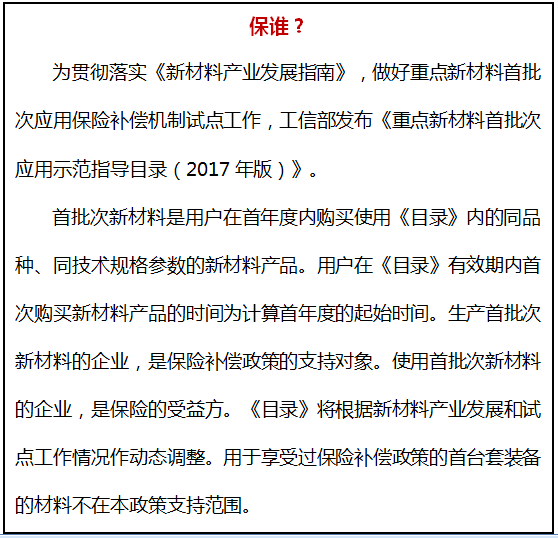 保谁？

为贯彻落实《新材料产业发展指南》，做好重点新材料首批次应用保险补偿机制试点工作，工信部发布《重点新材料首批次应用示范指导目录（2017 年版）》。

首批次新材料是用户在首年度内购买使用《目录》内的同品种、同技术规格参数的新材料产品。用户在《目录》有效期内首次购买新材料产品的时间为计算首年度的起始时间。生产首批次新材料的企业，是保险补偿政策的支持对象。使用首批次新材料的企业，是保险的受益方。《目录》将根据新材料产业发展和试点工作情况作动态调整。用于享受过保险补偿政策的首台套装备的材料不在本政策支持范围。